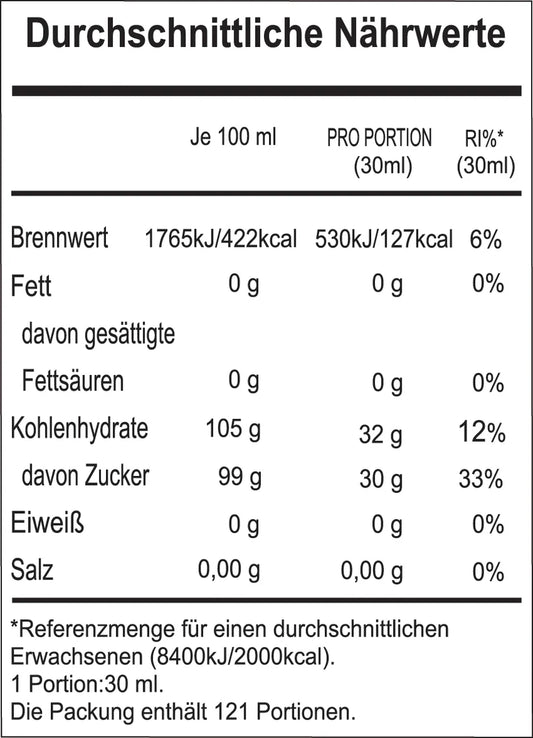 Durchschnittliche Nährwerte

| | Je 100 ml | PRO PORTION (30ml) | RI%* (30ml) |
|---|---|---|---|
| Brennwert | 1765kJ/422kcal | 530kJ/127kcal | 6% |
| Fett | 0 g | 0 g | 0% |
| davon gesättigte Fettsäuren | 0 g | 0 g | 0% |
| Kohlenhydrate | 105 g | 32 g | 12% |
| davon Zucker | 99 g | 30 g | 33% |
| Eiweiß | 0 g | 0 g | 0% |
| Salz | 0,00 g | 0,00 g | 0% |

*Referenzmenge für einen durchschnittlichen Erwachsenen (8400kJ/2000kcal).
1 Portion:30 ml.
Die Packung enthält 121 Portionen.